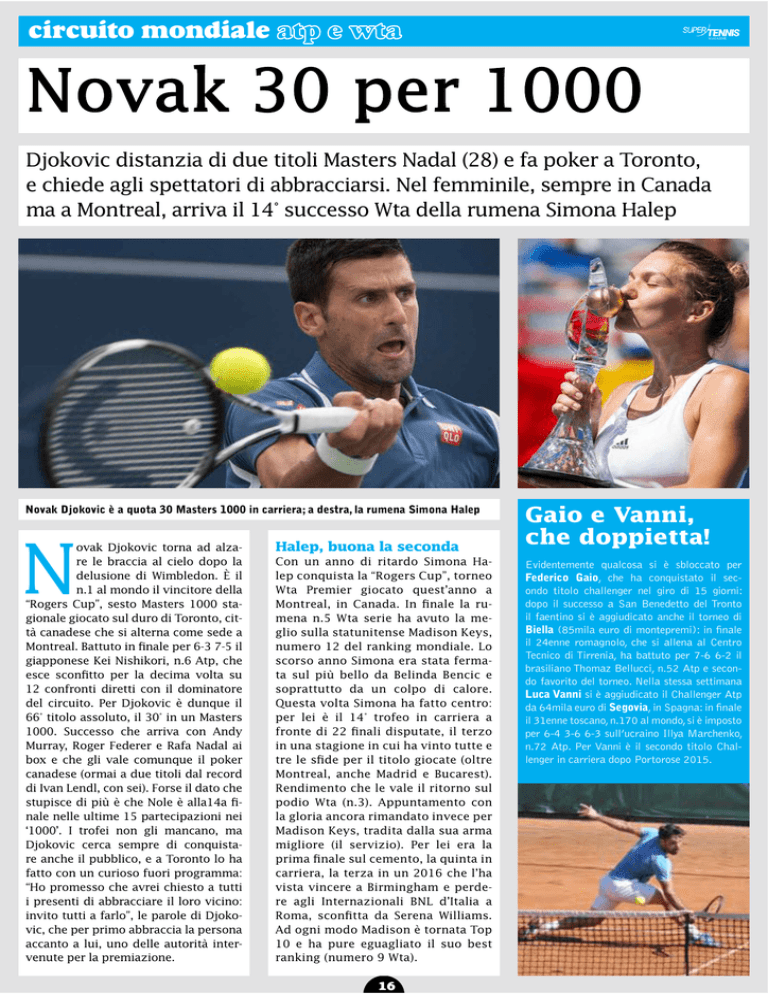 circuito mondiale atp e wta

SUPER TENNIS

Novak 30 per 1000

Djokovic distanzia di due titoli Masters Nadal (28) e fa poker a Toronto, e chiede agli spettatori di abbracciarsi. Nel femminile, sempre in Canada ma a Montreal, arriva il 14° successo Wta della rumena Simona Halep

Novak Djokovic è a quota 30 Masters 1000 in carriera; a destra, la rumena Simona Halep

Novak Djokovic torna ad alzare le braccia al cielo dopo la delusione di Wimbledon. È il n.1 al mondo il vincitore della "Rogers Cup", sesto Masters 1000 stagionale giocato sul duro di Toronto, città canadese che si alterna come sede a Montreal. Battuto in finale per 6-3 7-5 il giapponese Kei Nishikori, n.6 Atp, che esce sconfitto per la decima volta su 12 confronti diretti con il dominatore del circuito. Per Djokovic è dunque il 66° titolo assoluto, il 30° in un Masters 1000. Successo che arriva con Andy Murray, Roger Federer e Rafa Nadal ai box e che gli vale comunque il poker canadese (ormai a due titoli dal record di Ivan Lendl, con sei). Forse il dato che stupisce di più è che Nole è alla14a finale nelle ultime 15 partecipazioni nei '1000'. I trofei non gli mancano, ma Djokovic cerca sempre di conquistare anche il pubblico, e a Toronto lo ha fatto con un curioso fuori programma: "Ho promesso che avrei chiesto a tutti i presenti di abbracciare il loro vicino: invito tutti a farlo", le parole di Djokovic, che per primo abbraccia la persona accanto a lui, uno delle autorità intervenute per la premiazione.

Halep, buona la seconda

Con un anno di ritardo Simona Halep conquista la "Rogers Cup", torneo Wta Premier giocato quest'anno a Montreal, in Canada. In finale la rumena n.5 Wta serie ha avuto la meglio sulla statunitense Madison Keys, numero 12 del ranking mondiale. Lo scorso anno Simona era stata fermata sul più bello da Belinda Bencic e soprattutto da un colpo di calore. Questa volta Simona ha fatto centro: per lei è il 14° trofeo in carriera a fronte di 22 finali disputate, il terzo in una stagione in cui ha vinto tutte e tre le sfide per il titolo giocate (oltre Montreal, anche Madrid e Bucarest). Rendimento che le vale il ritorno sul podio Wta (n.3). Appuntamento con la gloria ancora rimandato invece per Madison Keys, tradita dalla sua arma migliore (il servizio). Per lei era la prima finale sul cemento, la quinta in carriera, la terza in un 2016 che l'ha vista vincere a Birmingham e perdere agli Internazionali BNL d'Italia a Roma, sconfitta da Serena Williams. Ad ogni modo Madison è tornata Top 10 e ha pure eguagliato il suo best ranking (numero 9 Wta).

Gaio e Vanni, che doppietta!

Evidentemente qualcosa si è sbloccato per Federico Gaio, che ha conquistato il secondo titolo challenger nel giro di 15 giorni: dopo il successo a San Benedetto del Tronto il faentino si è aggiudicato anche il torneo di Biella (85mila euro di montepremi): in finale il 24enne romagnolo, che si allena al Centro Tecnico di Tirrenia, ha battuto per 7-6 6-2 il brasiliano Thomaz Bellucci, n.52 Atp e secondo favorito del torneo. Nella stessa settimana Luca Vanni si è aggiudicato il Challenger Atp da 64mila euro di Segovia, in Spagna: in finale il 31enne toscano, n.170 al mondo, si è imposto per 6-4 3-6 6-3 sull'ucraino Illya Marchenko, n.72 Atp. Per Vanni è il secondo titolo Challenger in carriera dopo Portorose 2015.

16